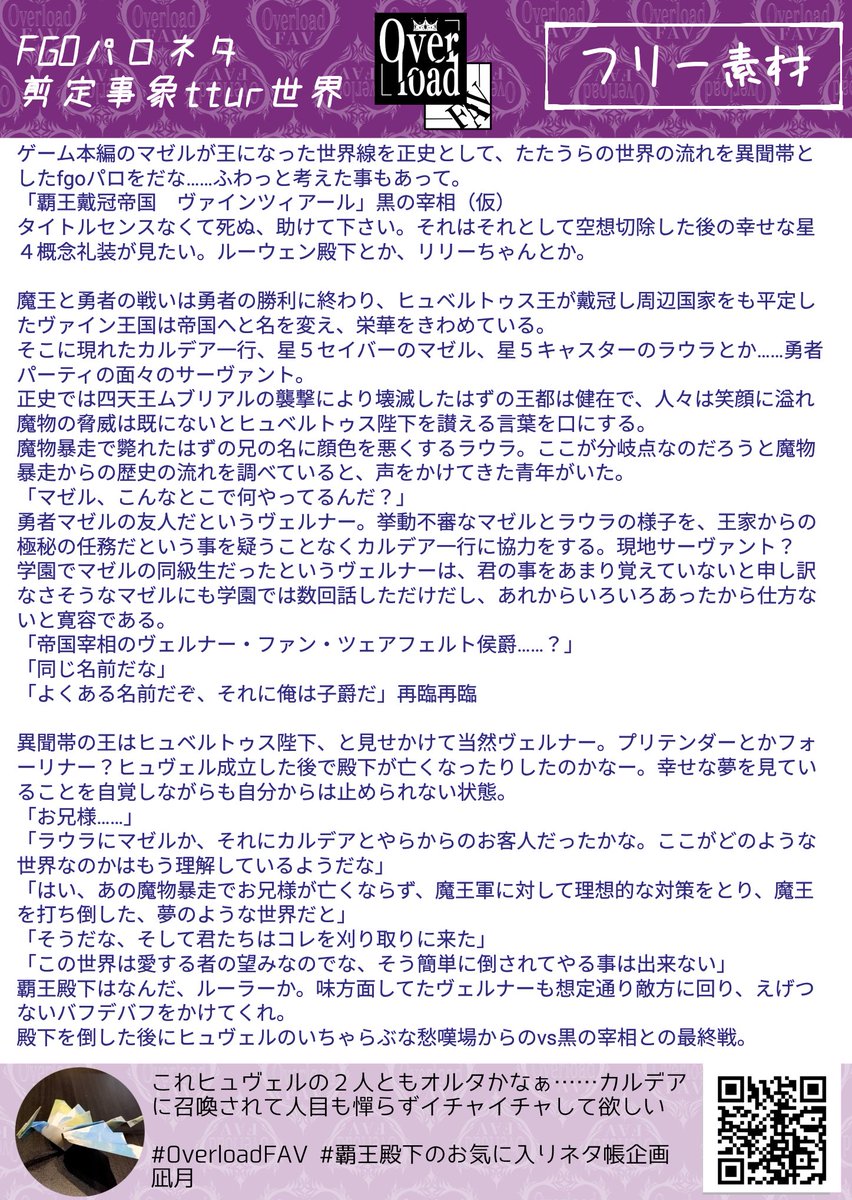 FGOパロネタ
剪定事象ttur世界

Over load FAV

フリー素材

ゲーム本編のマゼルが王になった世界線を正史として、たたうらの世界の流れを異聞帯としたfgoパロをだな……ふわっと考えた事もあって。
「覇王戴冠帝国　ヴァインツィアール」黒の宰相（仮）
タイトルセンスなくて死ぬ、助けて下さい。それはそれとして空想切除した後の幸せな星４概念礼装が見たい。ルーウェン殿下とか、リリーちゃんとか。

魔王と勇者の戦いは勇者の勝利に終わり、ヒュベルトゥス王が戴冠し周辺国家をも平定したヴァイン王国は帝国へと名を変え、栄華をきわめている。
そこに現れたカルデア一行、星５セイバーのマゼル、星５キャスターのラウラとか……勇者パーティの面々のサーヴァント。
正史では四天王ムブリアルの襲撃により壊滅したはずの王都は健在で、人々は笑顔に溢れ魔物の脅威は既にないとヒュベルトゥス陛下を讃える言葉を口にする。
魔物暴走で斃れたはずの兄の名に顔色を悪くするラウラ。ここが分岐点なのだろうと魔物暴走からの歴史の流れを調べていると、声をかけてきた青年がいた。
「マゼル、こんなとこで何やってるんだ？」
勇者マゼルの友人だというヴェルナー。挙動不審なマゼルとラウラの様子を、王家からの極秘の任務だという事を疑うことなくカルデア一行に協力をする。現地サーヴァント？
学園でマゼルの同級生だったというヴェルナーは、君の事をあまり覚えていないと申し訳なさそうなマゼルにも学園では数回話しただけだし、あれからいろいろあったから仕方ないと寛容である。
「帝国宰相のヴェルナー・ファン・ツェアフェルト侯爵……？」
「同じ名前だな」
「よくある名前だぞ、それに俺は子爵だ」再臨再臨

異聞帯の王はヒュベルトゥス陛下、と見せかけて当然ヴェルナー。プリテンダーとかフォーリナー？ヒュヴェル成立した後で殿下が亡くなったりしたのかなー。幸せな夢を見ていることを自覚しながらも自分からは止められない状態。
「お兄様……」
「ラウラにマゼルか、それにカルデアとやらからのお客人だったかな。ここがどのような世界なのかはもう理解しているようだな」
「はい、あの魔物暴走でお兄様が亡くならず、魔王軍に対して理想的な対策をとり、魔王を打ち倒した、夢のような世界だと」
「そうだな、そして君たちはコレを刈り取りに来た」
「この世界は愛する者の望みなのでな、そう簡単に倒されてやる事は出来ない」
覇王殿下はなんだ、ルーラーか。味方面してたヴェルナーも想定通り敵方に回り、えげつないバフデバフをかけてくれ。
殿下を倒した後にヒュヴェルのいちゃらぶな愁嘆場からのvs黒の宰相との最終戦。

これヒュヴェルの２人ともオルタかなぁ……カルデアに召喚されて人目も憚らずイチャイチャして欲しい
#OverloadFAV #覇王殿下のお気に入りネタ帳企画
凪月